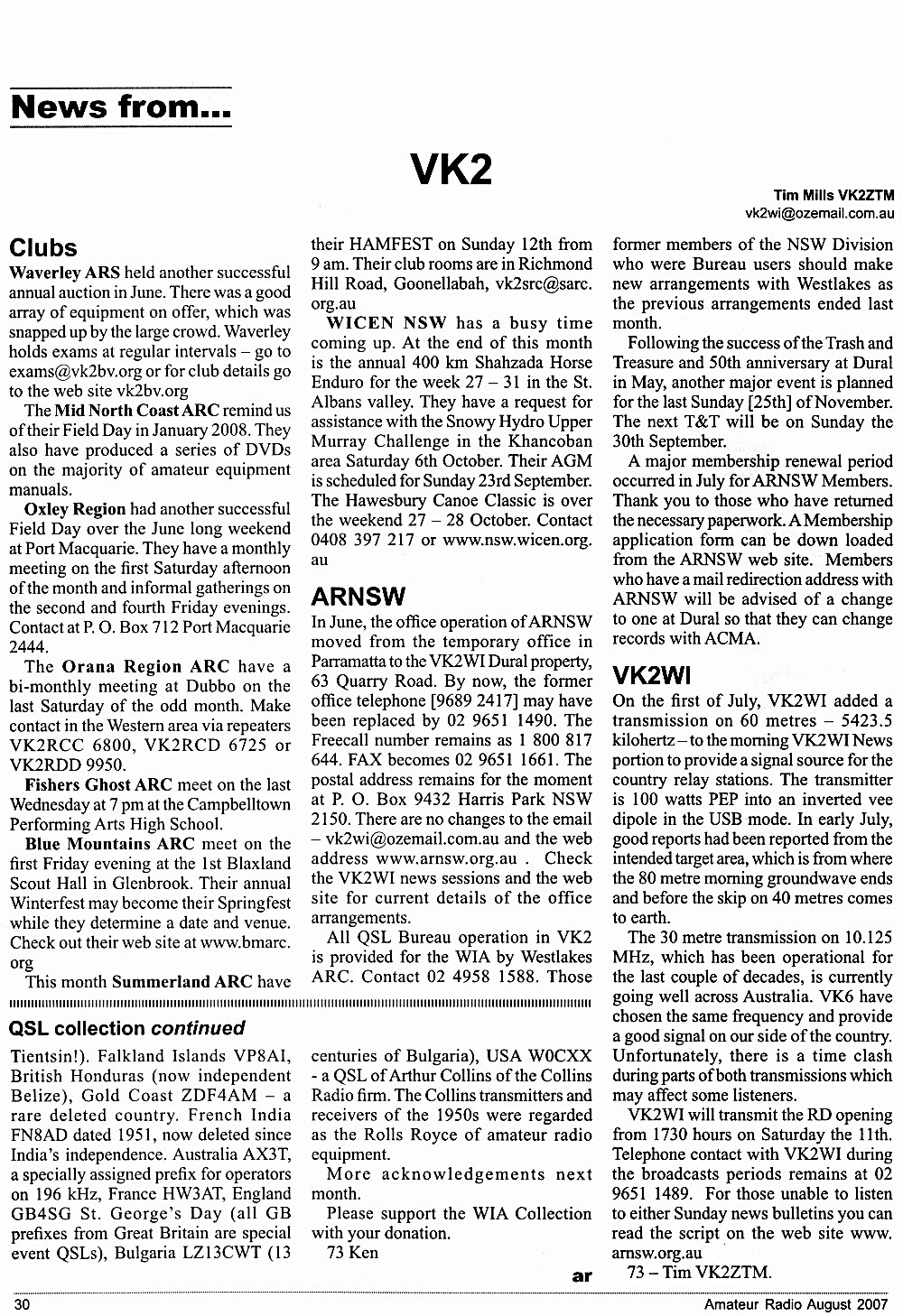 News from...

VK2

Tim Mills VK2ZTM
vk2wi@ozemail.com.au

Clubs

Waverley ARS held another successful annual auction in June. There was a good array of equipment on offer, which was snapped up by the large crowd. Waverley holds exams at regular intervals – go to exams@vk2bv.org or for club details go to the web site vk2bv.org

The Mid North Coast ARC remind us of their Field Day in January 2008. They also have produced a series of DVDs on the majority of amateur equipment manuals.

Oxley Region had another successful Field Day over the June long weekend at Port Macquarie. They have a monthly meeting on the first Saturday afternoon of the month and informal gatherings on the second and fourth Friday evenings. Contact at P. O. Box 712 Port Macquarie 2444.

The Orana Region ARC have a bi-monthly meeting at Dubbo on the last Saturday of the odd month. Make contact in the Western area via repeaters VK2RCC 6800, VK2RCD 6725 or VK2RDD 9950.

Fishers Ghost ARC meet on the last Wednesday at 7 pm at the Campbelltown Performing Arts High School.

Blue Mountains ARC meet on the first Friday evening at the 1st Blaxland Scout Hall in Glenbrook. Their annual Winterfest may become their Springfest while they determine a date and venue. Check out their web site at www.bmarc.org

This month Summerland ARC have their HAMFEST on Sunday 12th from 9 am. Their club rooms are in Richmond Hill Road, Goonellabah, vk2src@sarc.org.au

WICEN NSW has a busy time coming up. At the end of this month is the annual 400 km Shahzada Horse Enduro for the week 27 – 31 in the St. Albans valley. They have a request for assistance with the Snowy Hydro Upper Murray Challenge in the Khancoban area Saturday 6th October. Their AGM is scheduled for Sunday 23rd September. The Hawesbury Canoe Classic is over the weekend 27 – 28 October. Contact 0408 397 217 or www.nsw.wicen.org.au

ARNSW

In June, the office operation of ARNSW moved from the temporary office in Parramatta to the VK2WI Dural property, 63 Quarry Road. By now, the former office telephone [9689 2417] may have been replaced by 02 9651 1490. The Freecall number remains as 1 800 817 644. FAX becomes 02 9651 1661. The postal address remains for the moment at P. O. Box 9432 Harris Park NSW 2150. There are no changes to the email – vk2wi@ozemail.com.au and the web address www.arnsw.org.au . Check the VK2WI news sessions and the web site for current details of the office arrangements.

All QSL Bureau operation in VK2 is provided for the WIA by Westlakes ARC. Contact 02 4958 1588. Those former members of the NSW Division who were Bureau users should make new arrangements with Westlakes as the previous arrangements ended last month.

Following the success of the Trash and Treasure and 50th anniversary at Dural in May, another major event is planned for the last Sunday [25th] of November. The next T&T will be on Sunday the 30th September.

A major membership renewal period occurred in July for ARNSW Members. Thank you to those who have returned the necessary paperwork. A Membership application form can be down loaded from the ARNSW web site. Members who have a mail redirection address with ARNSW will be advised of a change to one at Dural so that they can change records with ACMA.

VK2WI

On the first of July, VK2WI added a transmission on 60 metres – 5423.5 kilohertz – to the morning VK2WI News portion to provide a signal source for the country relay stations. The transmitter is 100 watts PEP into an inverted vee dipole in the USB mode. In early July, good reports had been reported from the intended target area, which is from where the 80 metre morning groundwave ends and before the skip on 40 metres comes to earth.

The 30 metre transmission on 10.125 MHz, which has been operational for the last couple of decades, is currently going well across Australia. VK6 have chosen the same frequency and provide a good signal on our side of the country. Unfortunately, there is a time clash during parts of both transmissions which may affect some listeners.

VK2WI will transmit the RD opening from 1730 hours on Saturday the 11th. Telephone contact with VK2WI during the broadcasts periods remains at 02 9651 1489. For those unable to listen to either Sunday news bulletins you can read the script on the web site www.arnsw.org.au

73 – Tim VK2ZTM.

QSL collection continued

Tientsin!). Falkland Islands VP8AI, British Honduras (now independent Belize), Gold Coast ZDF4AM – a rare deleted country. French India FN8AD dated 1951, now deleted since India's independence. Australia AX3T, a specially assigned prefix for operators on 196 kHz, France HW3AT, England GB4SG St. George's Day (all GB prefixes from Great Britain are special event QSLs), Bulgaria LZ13CWT (13 centuries of Bulgaria), USA W0CXX - a QSL of Arthur Collins of the Collins Radio firm. The Collins transmitters and receivers of the 1950s were regarded as the Rolls Royce of amateur radio equipment.

More acknowledgements next month.

Please support the WIA Collection with your donation.

73 Ken

ar

30

Amateur Radio August 2007